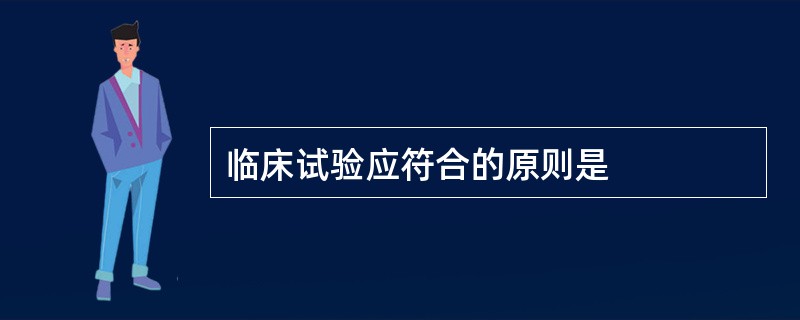 临床试验应符合的原则是